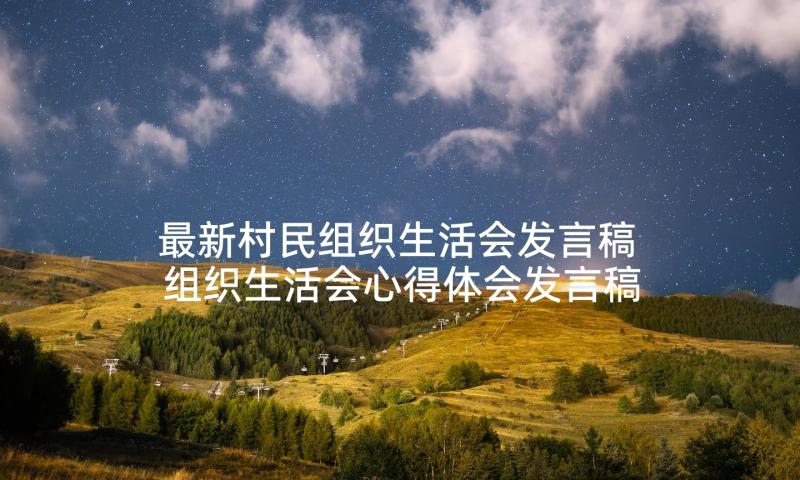 最新村民组织生活会发言稿
组织生活会心得体会发言稿